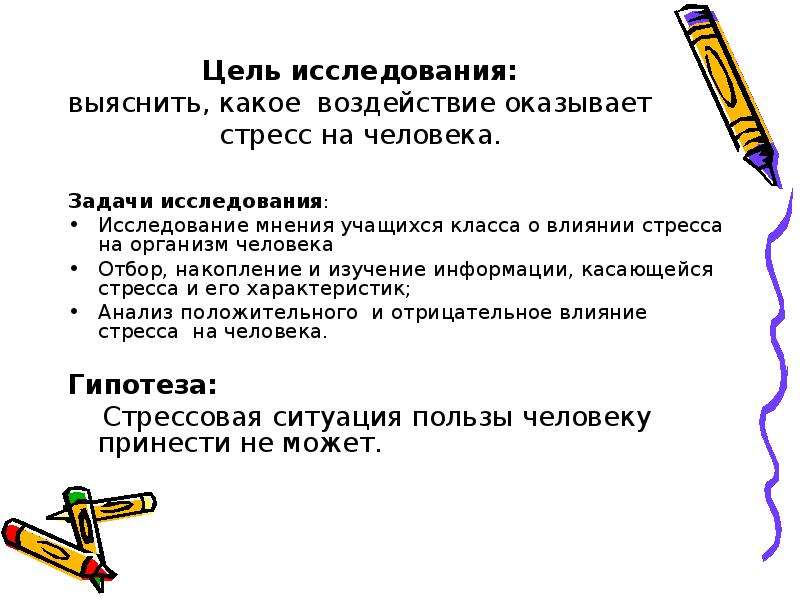 Цель исследования:
выяснить, какое воздействие оказывает стресс на человека.

Задачи исследования:
• Исследование мнения учащихся класса о влиянии стресса на организм человека
• Отбор, накопление и изучение информации, касающейся стресса и его характеристик;
• Анализ положительного и отрицательное влияние стресса на человека.

Гипотеза:
Стрессовая ситуация пользы человеку принести не может.